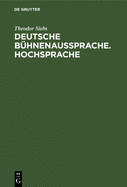 DE GRUYTER

Theodor Siebs

DEUTSCHE BÜHNENAUSSPRACHE. HOCHSPRACHE

DE
G